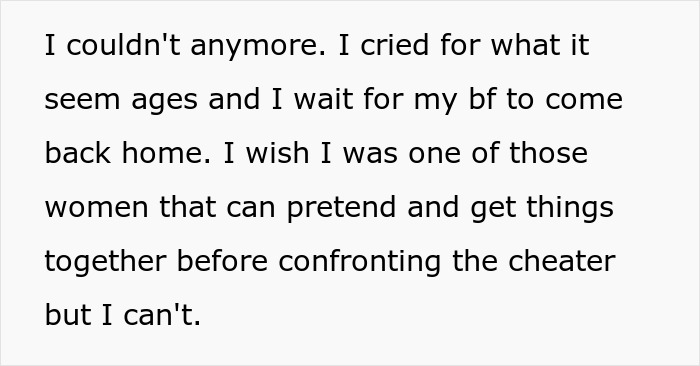 I couldn't anymore. I cried for what it seem ages and I wait for my bf to come back home. I wish I was one of those women that can pretend and get things together before confronting the cheater but I can't.